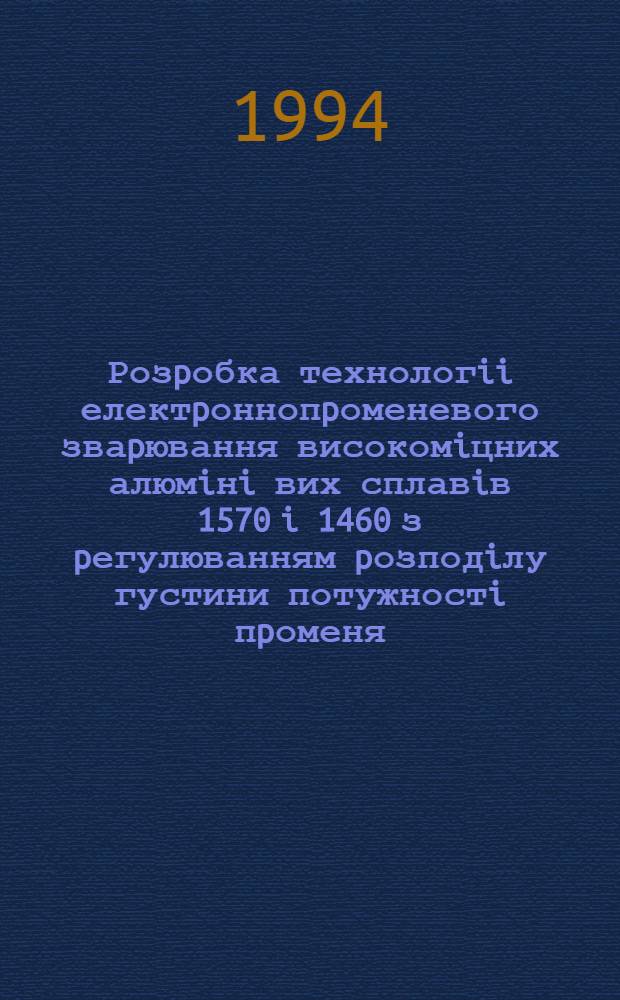 1994

Розробка технологіі електроннопроменевого зварювання високоміцних алюміні вих сплавів 1570 і 1460 з регулюванням розподілу густини потужності променя